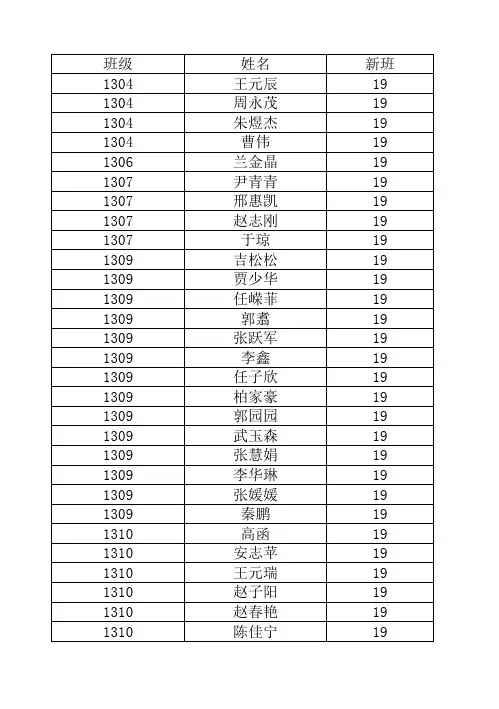 | 班级 | 姓名 | 新班 |
|---|---|---|
| 1304 | 王元辰 | 19 |
| 1304 | 周永茂 | 19 |
| 1304 | 朱煜杰 | 19 |
| 1304 | 曹伟 | 19 |
| 1306 | 兰金晶 | 19 |
| 1307 | 尹青青 | 19 |
| 1307 | 邢惠凯 | 19 |
| 1307 | 赵志刚 | 19 |
| 1307 | 于琼 | 19 |
| 1309 | 吉松松 | 19 |
| 1309 | 贾少华 | 19 |
| 1309 | 任嵘菲 | 19 |
| 1309 | 郭翥 | 19 |
| 1309 | 张跃军 | 19 |
| 1309 | 李鑫 | 19 |
| 1309 | 任子欣 | 19 |
| 1309 | 柏家豪 | 19 |
| 1309 | 郭园园 | 19 |
| 1309 | 武玉森 | 19 |
| 1309 | 张慧娟 | 19 |
| 1309 | 李华琳 | 19 |
| 1309 | 张媛媛 | 19 |
| 1309 | 秦鹏 | 19 |
| 1310 | 高函 | 19 |
| 1310 | 安志苹 | 19 |
| 1310 | 王元瑞 | 19 |
| 1310 | 赵子阳 | 19 |
| 1310 | 赵春艳 | 19 |
| 1310 | 陈佳宁 | 19 |